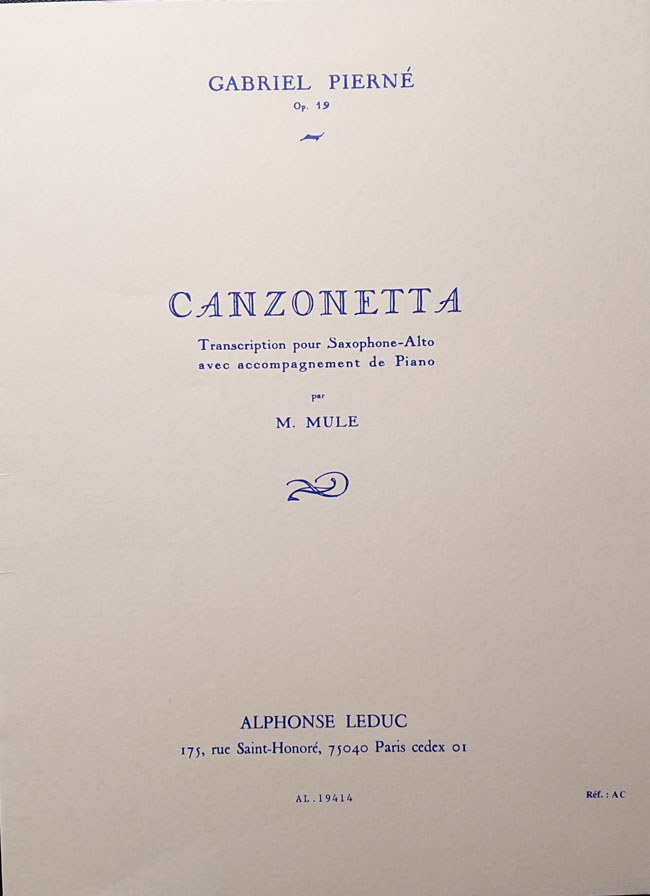 GABRIEL PIERNÉ
Op. 19

CANZONETTA

Transcription pour Saxophone-Alto
avec accompagnement de Piano

par

M. MULE

ALPHONSE LEDUC
175, rue Saint-Honoré, 75040 Paris cedex 01

AL.19414

Réf. : AC